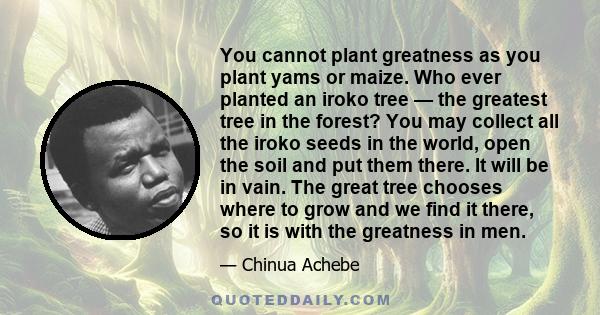 You cannot plant greatness as you plant yams or maize. Who ever planted an iroko tree — the greatest tree in the forest? You may collect all the iroko seeds in the world, open the soil and put them there. It will be in vain. The great tree chooses where to grow and we find it there, so it is with the greatness in men.

— Chinua Achebe

QUOTEDDAILY.COM